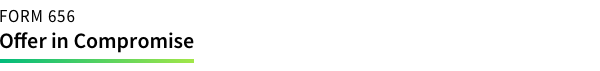 FORM 656
Offer in Compromise